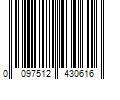 0 097512 430616